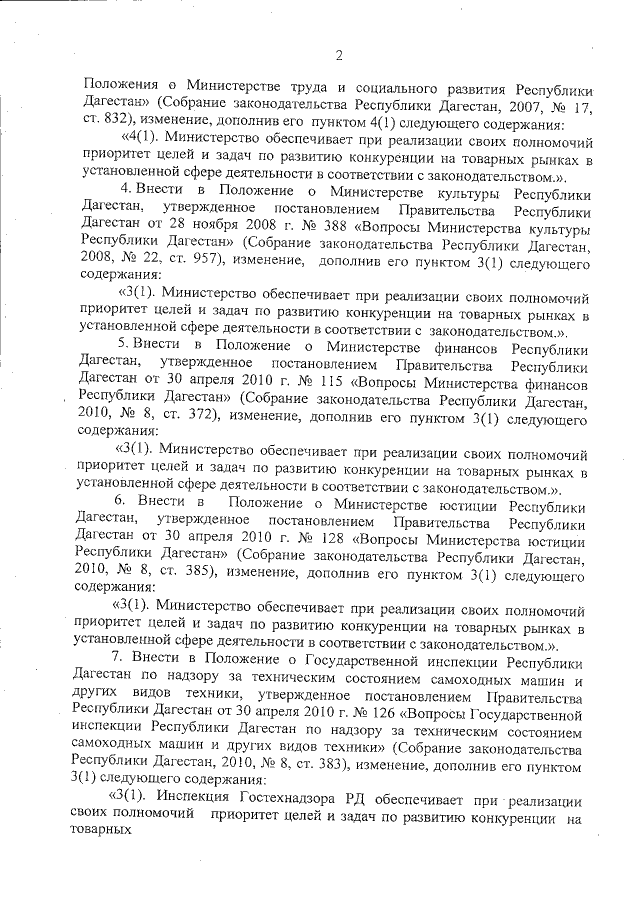 2

Положения о Министерстве труда и социального развития Республики Дагестан» (Собрание законодательства Республики Дагестан, 2007, № 17, ст. 832), изменение, дополнив его пунктом 4(1) следующего содержания:

«4(1). Министерство обеспечивает при реализации своих полномочий приоритет целей и задач по развитию конкуренции на товарных рынках в установленной сфере деятельности в соответствии с законодательством.».

4. Внести в Положение о Министерстве культуры Республики Дагестан, утвержденное постановлением Правительства Республики Дагестан от 28 ноября 2008 г. № 388 «Вопросы Министерства культуры Республики Дагестан» (Собрание законодательства Республики Дагестан, 2008, № 22, ст. 957), изменение, дополнив его пунктом 3(1) следующего содержания:

«3(1). Министерство обеспечивает при реализации своих полномочий приоритет целей и задач по развитию конкуренции на товарных рынках в установленной сфере деятельности в соответствии с законодательством.».

5. Внести в Положение о Министерстве финансов Республики Дагестан, утвержденное постановлением Правительства Республики Дагестан от 30 апреля 2010 г. № 115 «Вопросы Министерства финансов Республики Дагестан» (Собрание законодательства Республики Дагестан, 2010, № 8, ст. 372), изменение, дополнив его пунктом 3(1) следующего содержания:

«3(1). Министерство обеспечивает при реализации своих полномочий приоритет целей и задач по развитию конкуренции на товарных рынках в установленной сфере деятельности в соответствии с законодательством.».

6. Внести в Положение о Министерстве юстиции Республики Дагестан, утвержденное постановлением Правительства Республики Дагестан от 30 апреля 2010 г. № 128 «Вопросы Министерства юстиции Республики Дагестан» (Собрание законодательства Республики Дагестан, 2010, № 8, ст. 385), изменение, дополнив его пунктом 3(1) следующего содержания:

«3(1). Министерство обеспечивает при реализации своих полномочий приоритет целей и задач по развитию конкуренции на товарных рынках в установленной сфере деятельности в соответствии с законодательством.».

7. Внести в Положение о Государственной инспекции Республики Дагестан по надзору за техническим состоянием самоходных машин и других видов техники, утвержденное постановлением Правительства Республики Дагестан от 30 апреля 2010 г. № 126 «Вопросы Государственной инспекции Республики Дагестан по надзору за техническим состоянием самоходных машин и других видов техники» (Собрание законодательства Республики Дагестан, 2010, № 8, ст. 383), изменение, дополнив его пунктом 3(1) следующего содержания:

«3(1). Инспекция Гостехнадзора РД обеспечивает при реализации своих полномочий приоритет целей и задач по развитию конкуренции на товарных